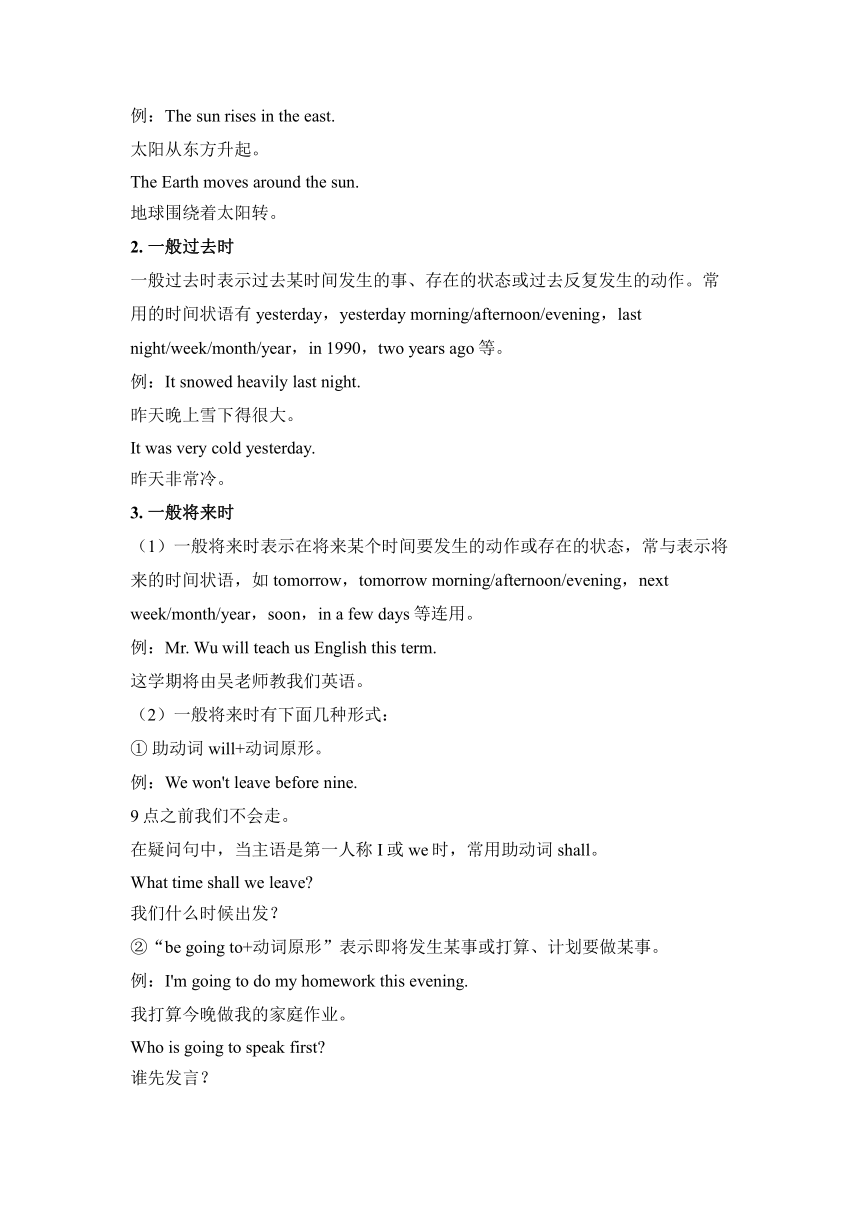 例：The sun rises in the east.
太阳从东方升起。
The Earth moves around the sun.
地球围绕着太阳转。
2. 一般过去时
一般过去时表示过去某时间发生的事、存在的状态或过去反复发生的动作。常用的时间状语有 yesterday，yesterday morning/afternoon/evening，last night/week/month/year，in 1990，two years ago 等。
例：It snowed heavily last night.
昨天晚上雪下得很大。
It was very cold yesterday.
昨天非常冷。
3. 一般将来时
（1）一般将来时表示在将来某个时间要发生的动作或存在的状态，常与表示将来的时间状语，如 tomorrow，tomorrow morning/afternoon/evening，next week/month/year，soon，in a few days 等连用。
例：Mr. Wu will teach us English this term.
这学期将由吴老师教我们英语。
（2）一般将来时有下面几种形式：
① 助动词 will+动词原形。
例：We won't leave before nine.
9 点之前我们不会走。
在疑问句中，当主语是第一人称 I 或 we 时，常用助动词 shall。
What time shall we leave?
我们什么时候出发？
②“be going to+动词原形”表示即将发生某事或打算、计划要做某事。
例：I'm going to do my homework this evening.
我打算今晚做我的家庭作业。
Who is going to speak first?
谁先发言？